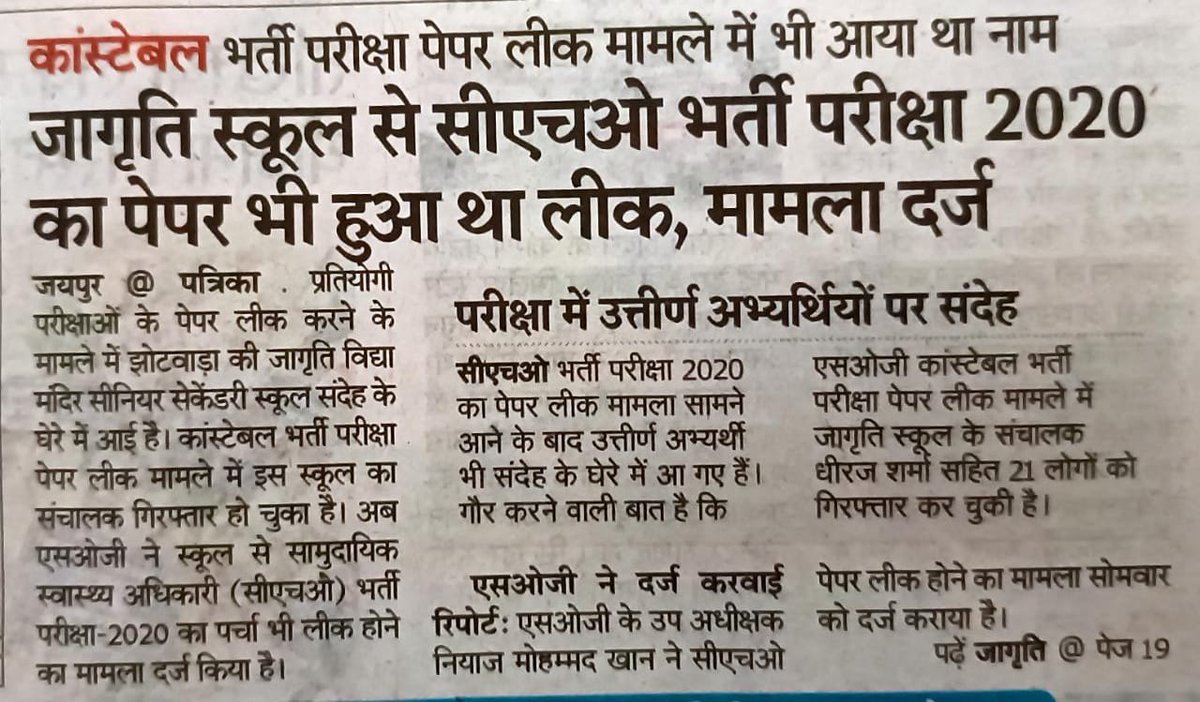 कांस्टेबल भर्ती परीक्षा पेपर लीक मामले में भी आया था नाम

जागृति स्कूल से सीएचओ भर्ती परीक्षा 2020 का पेपर भी हुआ था लीक, मामला दर्ज

जयपुर @ पत्रिका . प्रतियोगी परीक्षाओं के पेपर लीक करने के मामले में झोटवाड़ा की जागृति विद्या मंदिर सीनियर सेकेंडरी स्कूल संदेह के घेरे में आई है। कांस्टेबल भर्ती परीक्षा पेपर लीक मामले में इस स्कूल का संचालक गिरफ्तार हो चुका है। अब एसओजी ने स्कूल से सामुदायिक स्वास्थ्य अधिकारी (सीएचओ) भर्ती परीक्षा-2020 का पर्चा भी लीक होने का मामला दर्ज किया है।

परीक्षा में उत्तीर्ण अभ्यर्थियों पर संदेह

सीएचओ भर्ती परीक्षा 2020 का पेपर लीक मामला सामने आने के बाद उत्तीर्ण अभ्यर्थी भी संदेह के घेरे में आ गए हैं। गौर करने वाली बात है कि

एसओजी कांस्टेबल भर्ती परीक्षा पेपर लीक मामले में जागृति स्कूल के संचालक धीरज शर्मा सहित 21 लोगों को गिरफ्तार कर चुकी है।

एसओजी ने दर्ज करवाई रिपोर्ट: एसओजी के उप अधीक्षक नियाज मोहम्मद खान ने सीएचओ

पेपर लीक होने का मामला सोमवार को दर्ज कराया है।

पढ़ें जागृति @ पेज 19